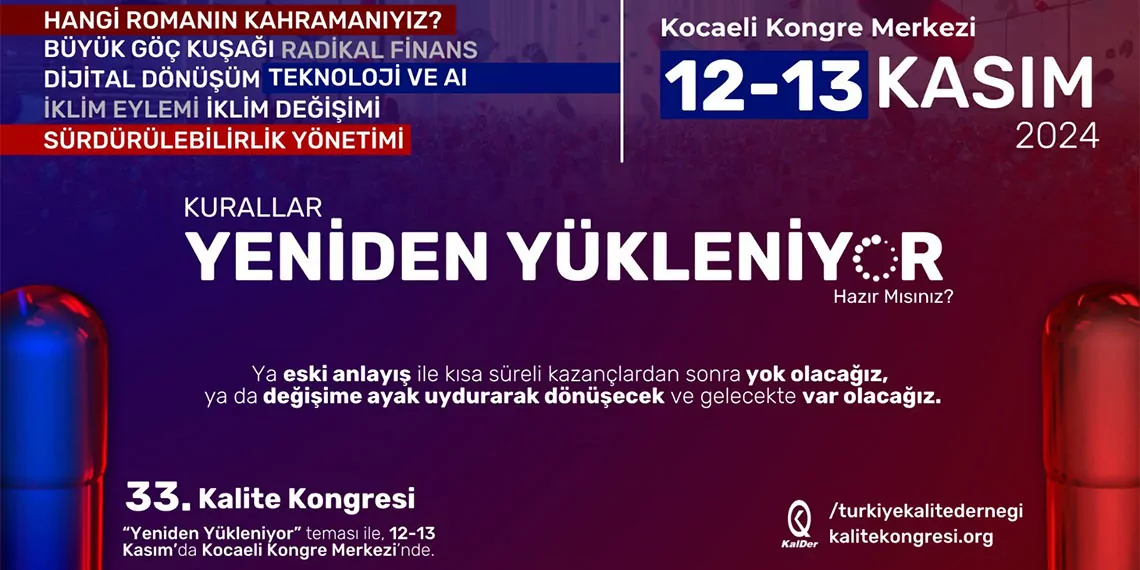 HANGİ ROMANIN KAHRAMANIYIZ?
BÜYÜK GÖÇ KUŞAĞI RADİKAL FİNANS
DİJİTAL DÖNÜŞÜM TEKNOLOJİ VE AI
İKLİM EYLEMİ İKLİM DEĞİŞİMİ
SÜRDÜRÜLEBİLİRLİK YÖNETİMİ

Kocaeli Kongre Merkezi
12-13 KASIM
2024

KURALLAR
YENİDEN YÜKLENİYOR
Hazır Mısınız?

Ya eski anlayış ile kısa süreli kazançlardan sonra yok olacağız, ya da değişime ayak uydurarak dönüşecek ve gelecekte var olacağız.

33. Kalite Kongresi
"Yeniden Yükleniyor" teması ile, 12-13 Kasım'da Kocaeli Kongre Merkezi'nde.

KalDer
/turkiyekalitedernegi
kalitekongresi.org